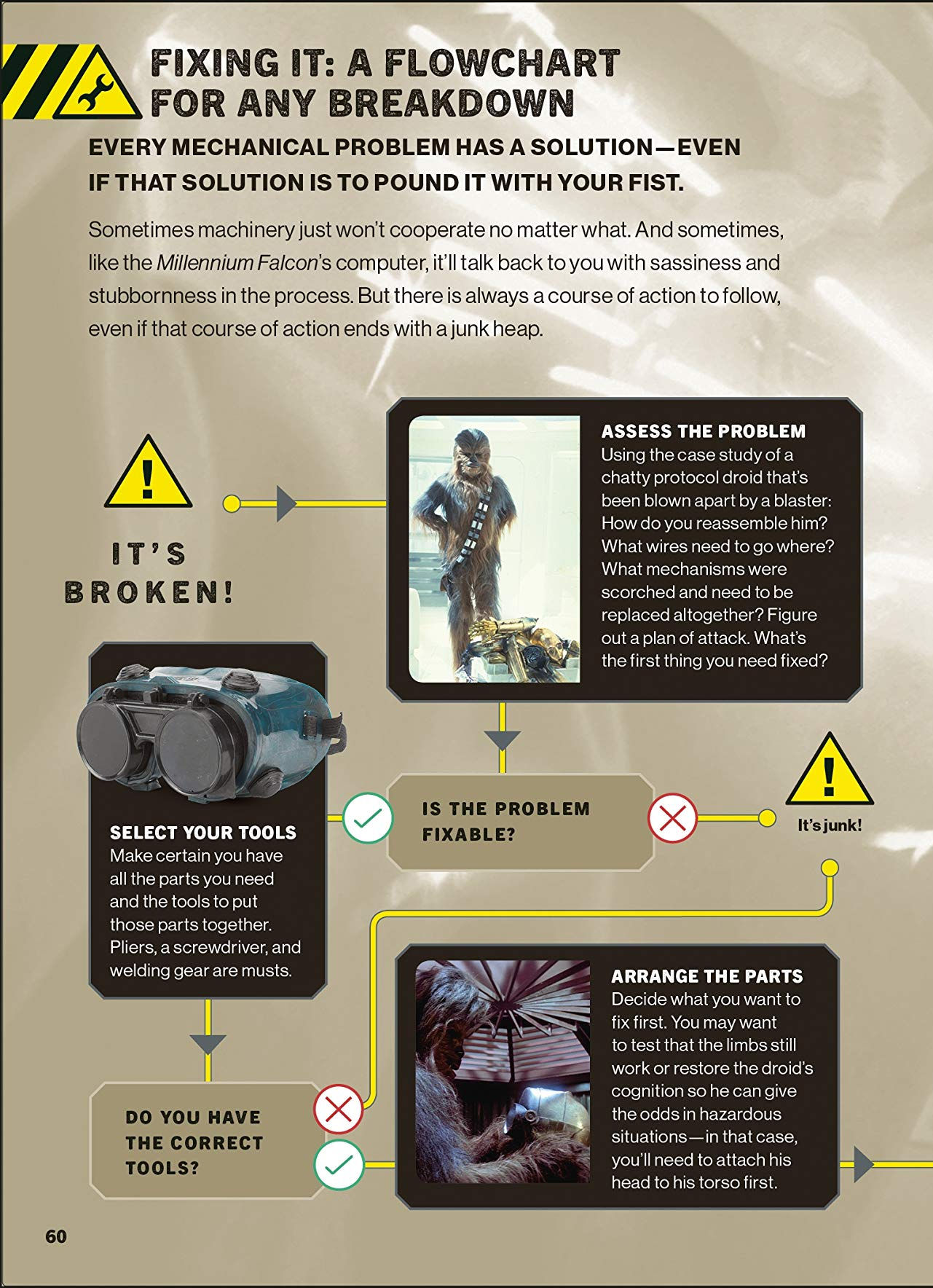 FIXING IT: A FLOWCHART FOR ANY BREAKDOWN

EVERY MECHANICAL PROBLEM HAS A SOLUTION—EVEN IF THAT SOLUTION IS TO POUND IT WITH YOUR FIST.

Sometimes machinery just won't cooperate no matter what. And sometimes, like the Millennium Falcon's computer, it'll talk back to you with sassiness and stubbornness in the process. But there is always a course of action to follow, even if that course of action ends with a junk heap.

IT'S BROKEN!

ASSESS THE PROBLEM
Using the case study of a chatty protocol droid that's been blown apart by a blaster: How do you reassemble him? What wires need to go where? What mechanisms were scorched and need to be replaced altogether? Figure out a plan of attack. What's the first thing you need fixed?

IS THE PROBLEM FIXABLE?

It's junk!

SELECT YOUR TOOLS
Make certain you have all the parts you need and the tools to put those parts together. Pliers, a screwdriver, and welding gear are musts.

DO YOU HAVE THE CORRECT TOOLS?

ARRANGE THE PARTS
Decide what you want to fix first. You may want to test that the limbs still work or restore the droid's cognition so he can give the odds in hazardous situations—in that case, you'll need to attach his head to his torso first.

60